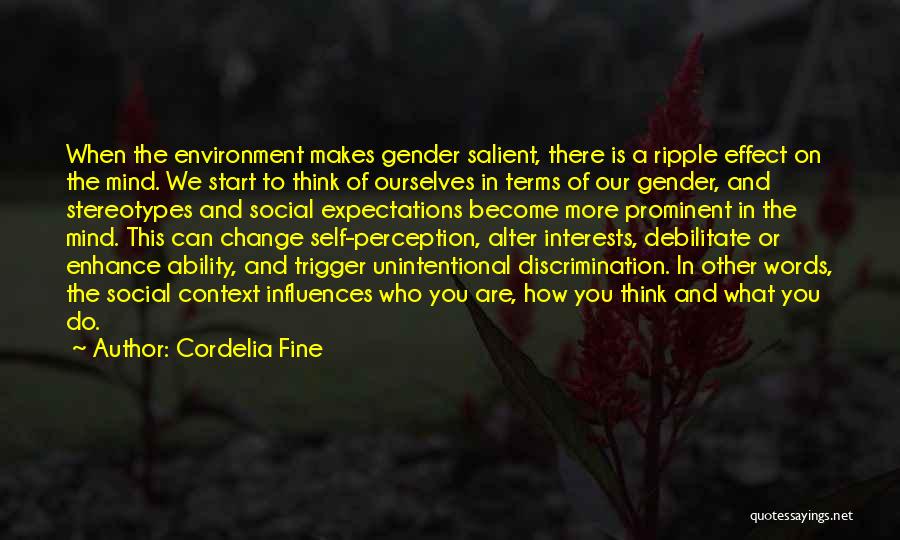 When the environment makes gender salient, there is a ripple effect on the mind. We start to think of ourselves in terms of our gender, and stereotypes and social expectations become more prominent in the mind. This can change self-perception, alter interests, debilitate or enhance ability, and trigger unintentional discrimination. In other words, the social context influences who you are, how you think and what you do.

~ Author: Cordelia Fine

quotessayings.net